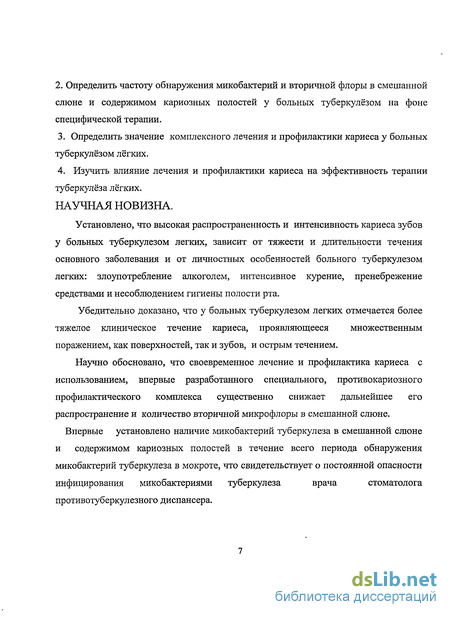 2. Определить частоту обнаружения микобактерий и вторичной флоры в смешанной слюне и содержимом кариозных полостей у больных туберкулёзом на фоне специфической терапии.

3. Определить значение комплексного лечения и профилактики кариеса у больных туберкулёзом лёгких.

4. Изучить влияние лечения и профилактики кариеса на эффективность терапии туберкулёза лёгких.

НАУЧНАЯ НОВИЗНА.

Установлено, что высокая распространенность и интенсивность кариеса зубов у больных туберкулезом легких, зависит от тяжести и длительности течения основного заболевания и от личностных особенностей больного туберкулезом легких: злоупотребление алкоголем, интенсивное курение, пренебрежение средствами и несоблюдением гигиены полости рта.

Убедительно доказано, что у больных туберкулезом легких отмечается более тяжелое клиническое течение кариеса, проявляющееся множественным поражением, как поверхностей, так и зубов, и острым течением.

Научно обосновано, что своевременное лечение и профилактика кариеса с использованием, впервые разработанного специального, противокариозного профилактического комплекса существенно снижает дальнейшее его распространение и количество вторичной микрофлоры в смешанной слюне.

Впервые установлено наличие микобактерий туберкулеза в смешанной слюне и содержимом кариозных полостей в течение всего периода обнаружения микобактерий туберкулеза в мокроте, что свидетельствует о постоянной опасности инфицирования микобактериями туберкулеза врача стоматолога противотуберкулезного диспансера.

7

dsLib.net
библиотека диссертаций